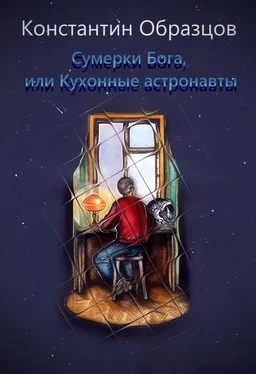 Константин Образцов

Сумерки Бога,
или Кухонные астронавты